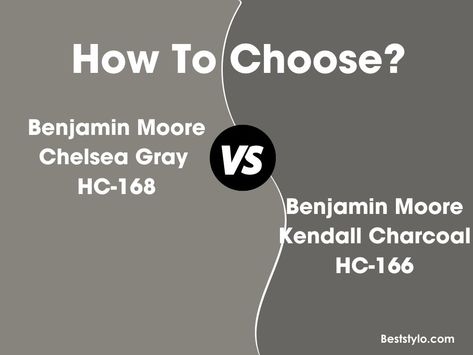 How To Choose?

Benjamin Moore
Chelsea Gray
HC-168

VS

Benjamin Moore
Kendall Charcoal
HC-166

Beststylo.com